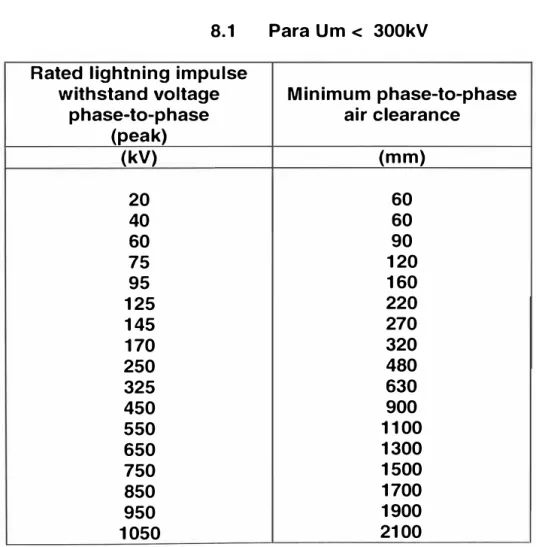 8.1 Para Um < 300kV

| Rated lightning impulse withstand voltage phase-to-phase (peak) | Minimum phase-to-phase air clearance |
|---|---|
| (kV) | (mm) |
| 20 | 60 |
| 40 | 60 |
| 60 | 90 |
| 75 | 120 |
| 95 | 160 |
| 125 | 220 |
| 145 | 270 |
| 170 | 320 |
| 250 | 480 |
| 325 | 630 |
| 450 | 900 |
| 550 | 1100 |
| 650 | 1300 |
| 750 | 1500 |
| 850 | 1700 |
| 950 | 1900 |
| 1050 | 2100 |